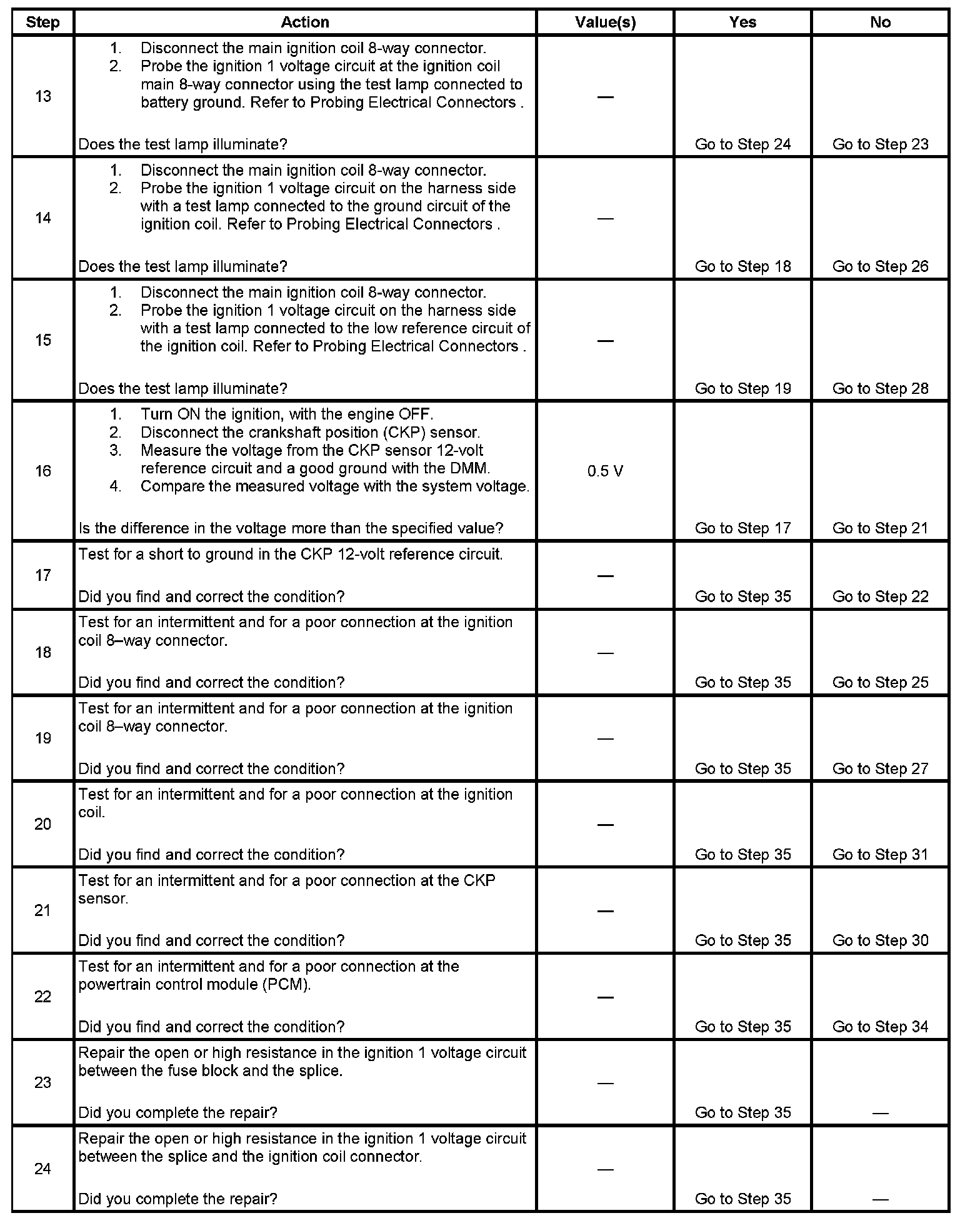 | Step | Action | Value(s) | Yes | No |
|---|---|---|---|---|
| 13 | 1. Disconnect the main ignition coil 8-way connector. 2. Probe the ignition 1 voltage circuit at the ignition coil main 8-way connector using the test lamp connected to battery ground. Refer to Probing Electrical Connectors . Does the test lamp illuminate? | — | Go to Step 24 | Go to Step 23 |
| 14 | 1. Disconnect the main ignition coil 8-way connector. 2. Probe the ignition 1 voltage circuit on the harness side with a test lamp connected to the ground circuit of the ignition coil. Refer to Probing Electrical Connectors . Does the test lamp illuminate? | — | Go to Step 18 | Go to Step 26 |
| 15 | 1. Disconnect the main ignition coil 8-way connector. 2. Probe the ignition 1 voltage circuit on the harness side with a test lamp connected to the low reference circuit of the ignition coil. Refer to Probing Electrical Connectors . Does the test lamp illuminate? | — | Go to Step 19 | Go to Step 28 |
| 16 | 1. Turn ON the ignition, with the engine OFF. 2. Disconnect the crankshaft position (CKP) sensor. 3. Measure the voltage from the CKP sensor 12-volt reference circuit and a good ground with the DMM. 4. Compare the measured voltage with the system voltage. Is the difference in the voltage more than the specified value? | 0.5 V | Go to Step 17 | Go to Step 21 |
| 17 | Test for a short to ground in the CKP 12-volt reference circuit. Did you find and correct the condition? | — | Go to Step 35 | Go to Step 22 |
| 18 | Test for an intermittent and for a poor connection at the ignition coil 8–way connector. Did you find and correct the condition? | — | Go to Step 35 | Go to Step 25 |
| 19 | Test for an intermittent and for a poor connection at the ignition coil 8–way connector. Did you find and correct the condition? | — | Go to Step 35 | Go to Step 27 |
| 20 | Test for an intermittent and for a poor connection at the ignition coil. Did you find and correct the condition? | — | Go to Step 35 | Go to Step 31 |
| 21 | Test for an intermittent and for a poor connection at the CKP sensor. Did you find and correct the condition? | — | Go to Step 35 | Go to Step 30 |
| 22 | Test for an intermittent and for a poor connection at the powertrain control module (PCM). Did you find and correct the condition? | — | Go to Step 35 | Go to Step 34 |
| 23 | Repair the open or high resistance in the ignition 1 voltage circuit between the fuse block and the splice. Did you complete the repair? | — | Go to Step 35 | — |
| 24 | Repair the open or high resistance in the ignition 1 voltage circuit between the splice and the ignition coil connector. Did you complete the repair? | — | Go to Step 35 | — |